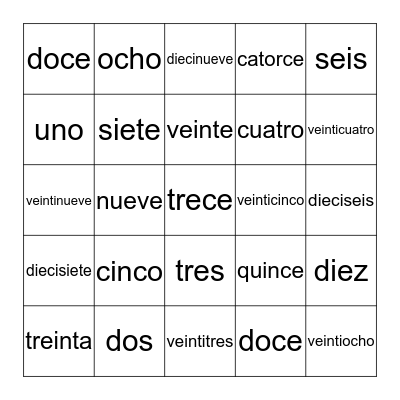 | | | | | |
|---|---|---|---|---|
| doce | ocho | diecinueve | catorce | seis |
| uno | siete | veinte | cuatro | veinticuatro |
| veintinueve | nueve | trece | veinticinco | dieciseis |
| diecisiete | cinco | tres | quince | diez |
| treinta | dos | veintitres | doce | veintiocho |